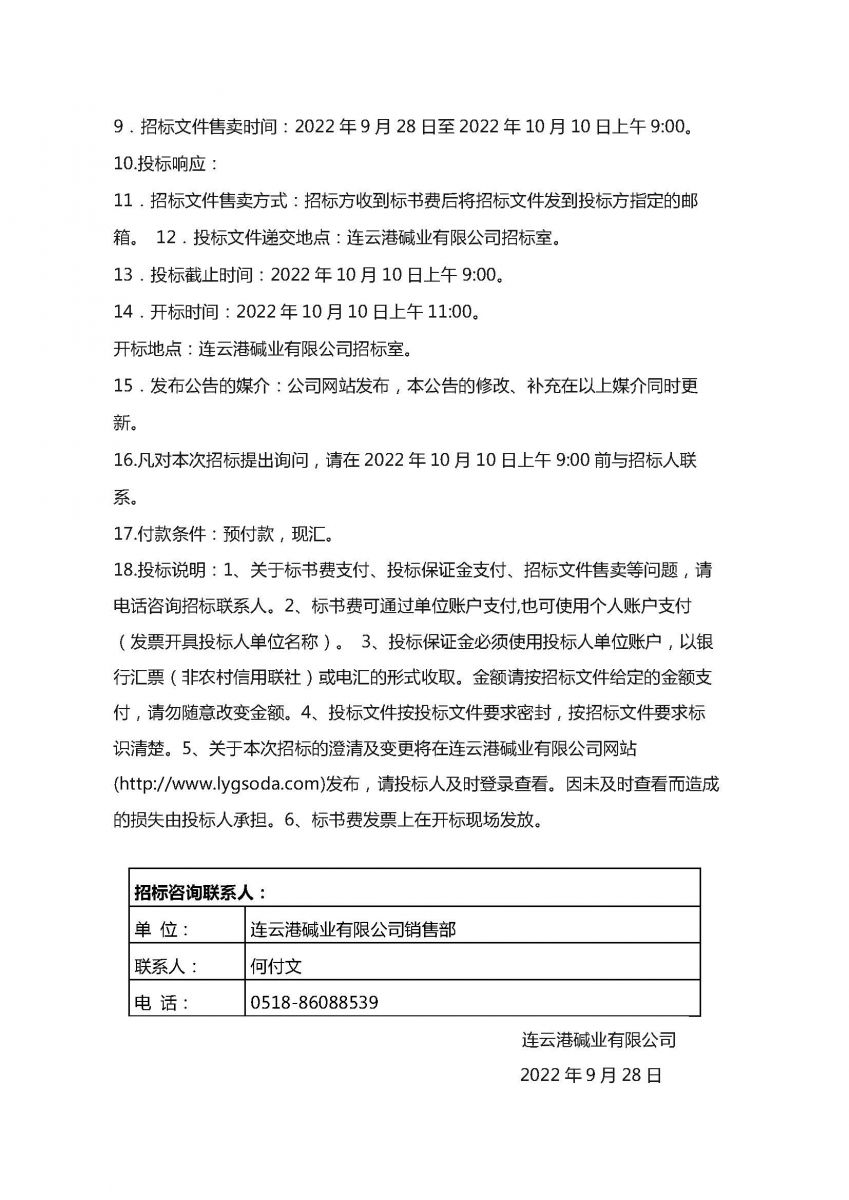 9．招标文件售卖时间：2022 年 9 月 28 日至 2022 年 10 月 10 日上午 9:00。

10.投标响应：

11．招标文件售卖方式：招标方收到标书费后将招标文件发到投标方指定的邮箱。 12．投标文件递交地点：连云港碱业有限公司招标室。

13．投标截止时间：2022 年 10 月 10 日上午 9:00。

14．开标时间：2022 年 10 月 10 日上午 11:00。

开标地点：连云港碱业有限公司招标室。

15．发布公告的媒介：公司网站发布，本公告的修改、补充在以上媒介同时更新。

16.凡对本次招标提出询问，请在 2022 年 10 月 10 日上午 9:00 前与招标人联系。

17.付款条件：预付款，现汇。

18.投标说明：1、关于标书费支付、投标保证金支付、招标文件售卖等问题，请电话咨询招标联系人。2、标书费可通过单位账户支付,也可使用个人账户支付（发票开具投标人单位名称）。 3、投标保证金必须使用投标人单位账户，以银行汇票（非农村信用联社）或电汇的形式收取。金额请按招标文件给定的金额支付，请勿随意改变金额。4、投标文件按投标文件要求密封，按招标文件要求标识清楚。5、关于本次招标的澄清及变更将在连云港碱业有限公司网站(http://www.lygsoda.com)发布，请投标人及时登录查看。因未及时查看而造成的损失由投标人承担。6、标书费发票上在开标现场发放。

| 招标咨询联系人： | |
|---|---|
| 单 位： | 连云港碱业有限公司销售部 |
| 联系人： | 何付文 |
| 电 话： | 0518-86088539 |

连云港碱业有限公司

2022 年 9 月 28 日